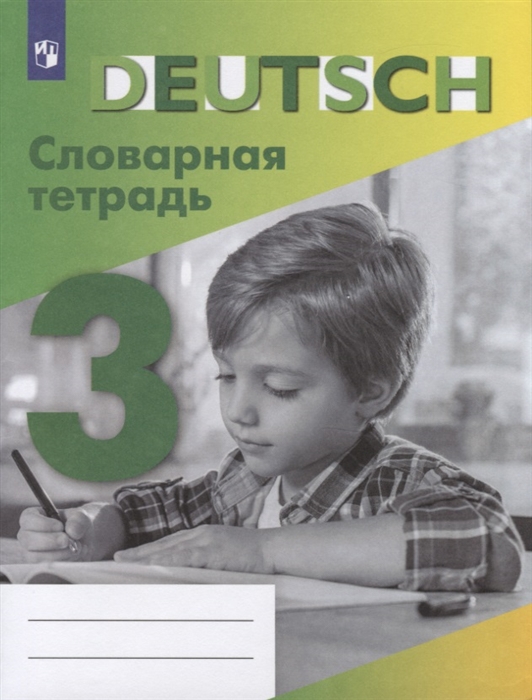 DEUTSCH

Словарная тетрадь

3